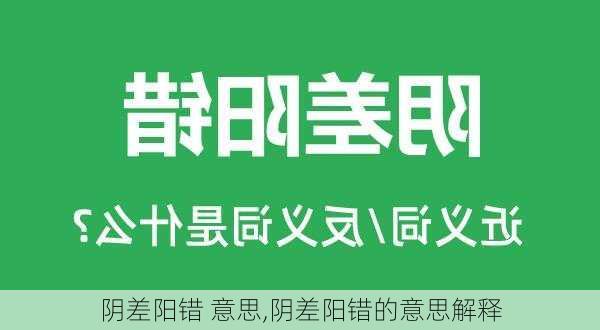 阴差阳错

近义词/反义词是什么？

阴差阳错 意思,阴差阳错的意思解释